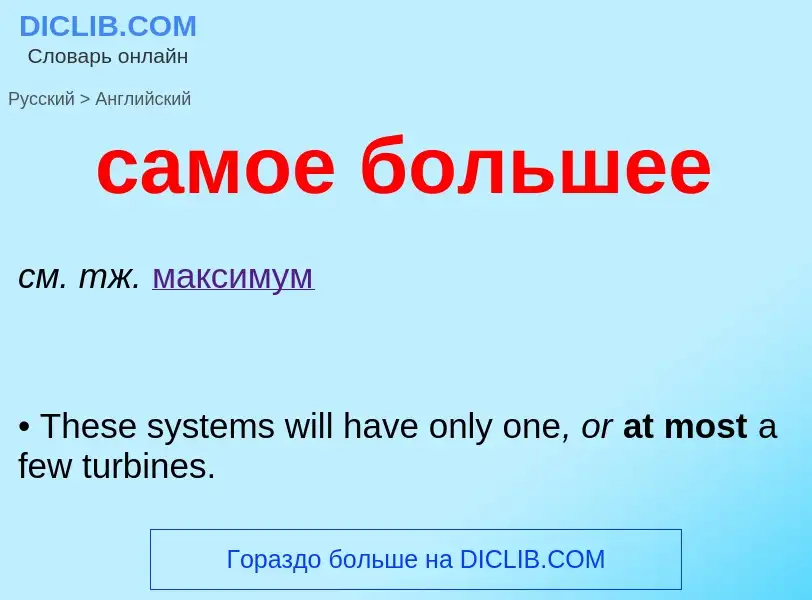 DICLIB.COM
Словарь онлайн

Русский > Английский

самое большее

см. тж. максимум

• These systems will have only one, or at most a few turbines.

Гораздо больше на DICLIB.COM